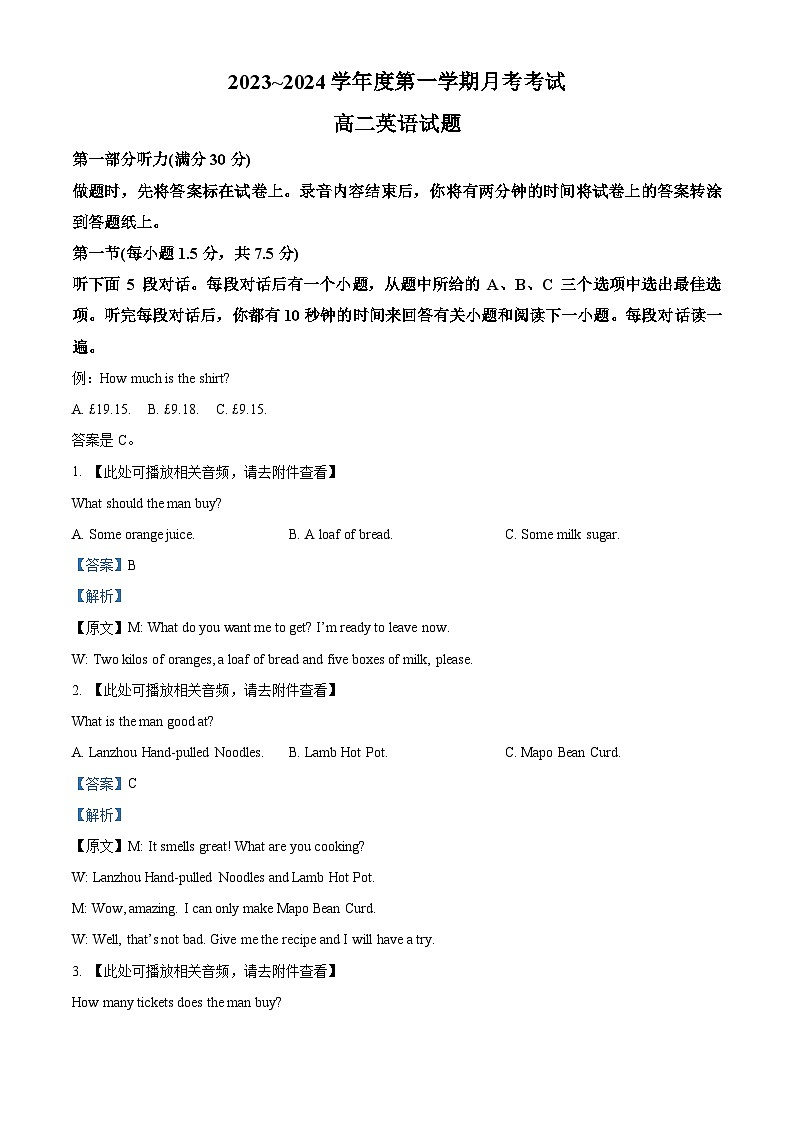 2023~2024 学年度第一学期月考考试

高二英语试题

第一部分听力(满分 30 分)

做题时，先将答案标在试卷上。录音内容结束后，你将有两分钟的时间将试卷上的答案转涂到答题纸上。

第一节(每小题 1.5 分，共 7.5 分)

听下面 5 段对话。每段对话后有一个小题，从题中所给的 A、B、C 三个选项中选出最佳选项。听完每段对话后，你都有 10 秒钟的时间来回答有关小题和阅读下一小题。每段对话读一遍。

例：How much is the shirt?

A. £19.15.　B. £9.18.　C. £9.15.

答案是 C。

1. 【此处可播放相关音频，请去附件查看】

What should the man buy?

A. Some orange juice.　B. A loaf of bread.　C. Some milk sugar.

【答案】B

【解析】

【原文】M: What do you want me to get? I'm ready to leave now.

W: Two kilos of oranges, a loaf of bread and five boxes of milk, please.

2. 【此处可播放相关音频，请去附件查看】

What is the man good at?

A. Lanzhou Hand-pulled Noodles.　B. Lamb Hot Pot.　C. Mapo Bean Curd.

【答案】C

【解析】

【原文】M: It smells great! What are you cooking?

W: Lanzhou Hand-pulled Noodles and Lamb Hot Pot.

M: Wow, amazing. I can only make Mapo Bean Curd.

W: Well, that's not bad. Give me the recipe and I will have a try.

3. 【此处可播放相关音频，请去附件查看】

How many tickets does the man buy?